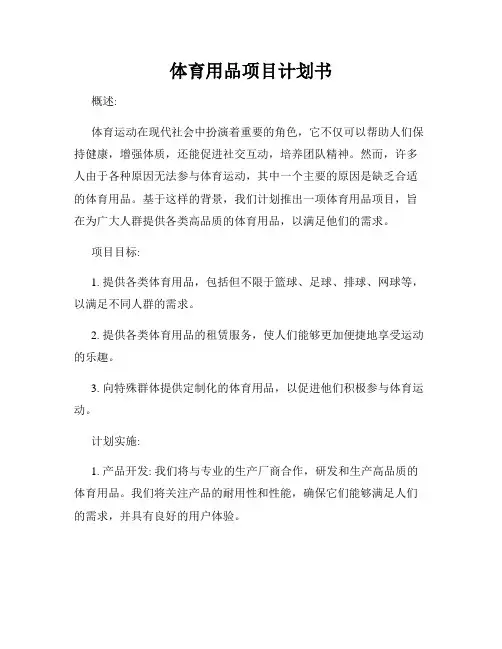 体育用品项目计划书

概述:

体育运动在现代社会中扮演着重要的角色，它不仅可以帮助人们保持健康，增强体质，还能促进社交互动，培养团队精神。然而，许多人由于各种原因无法参与体育运动，其中一个主要的原因是缺乏合适的体育用品。基于这样的背景，我们计划推出一项体育用品项目，旨在为广大人群提供各类高品质的体育用品，以满足他们的需求。

项目目标:

1. 提供各类体育用品，包括但不限于篮球、足球、排球、网球等，以满足不同人群的需求。

2. 提供各类体育用品的租赁服务，使人们能够更加便捷地享受运动的乐趣。

3. 向特殊群体提供定制化的体育用品，以促进他们积极参与体育运动。

计划实施:

1. 产品开发: 我们将与专业的生产厂商合作，研发和生产高品质的体育用品。我们将关注产品的耐用性和性能，确保它们能够满足人们的需求，并具有良好的用户体验。